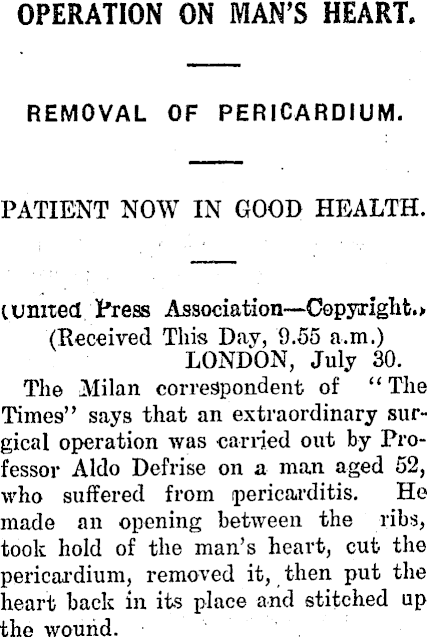 OPERATION ON MAN'S HEART.

REMOVAL OF PERICARDIUM.

PATIENT NOW IN GOOD HEALTH.

(United Press Association—Copyright.)
(Received This Day, 9.55 a.m.)
LONDON, July 30.

The Milan correspondent of "The Times" says that an extraordinary surgical operation was carried out by Professor Aldo Defrise on a man aged 52, who suffered from pericarditis. He made an opening between the ribs, took hold of the man's heart, cut the pericardium, removed it, then put the heart back in its place and stitched up the wound.